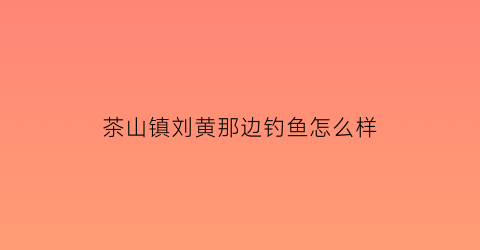 茶山镇刘黄那边钓鱼怎么样